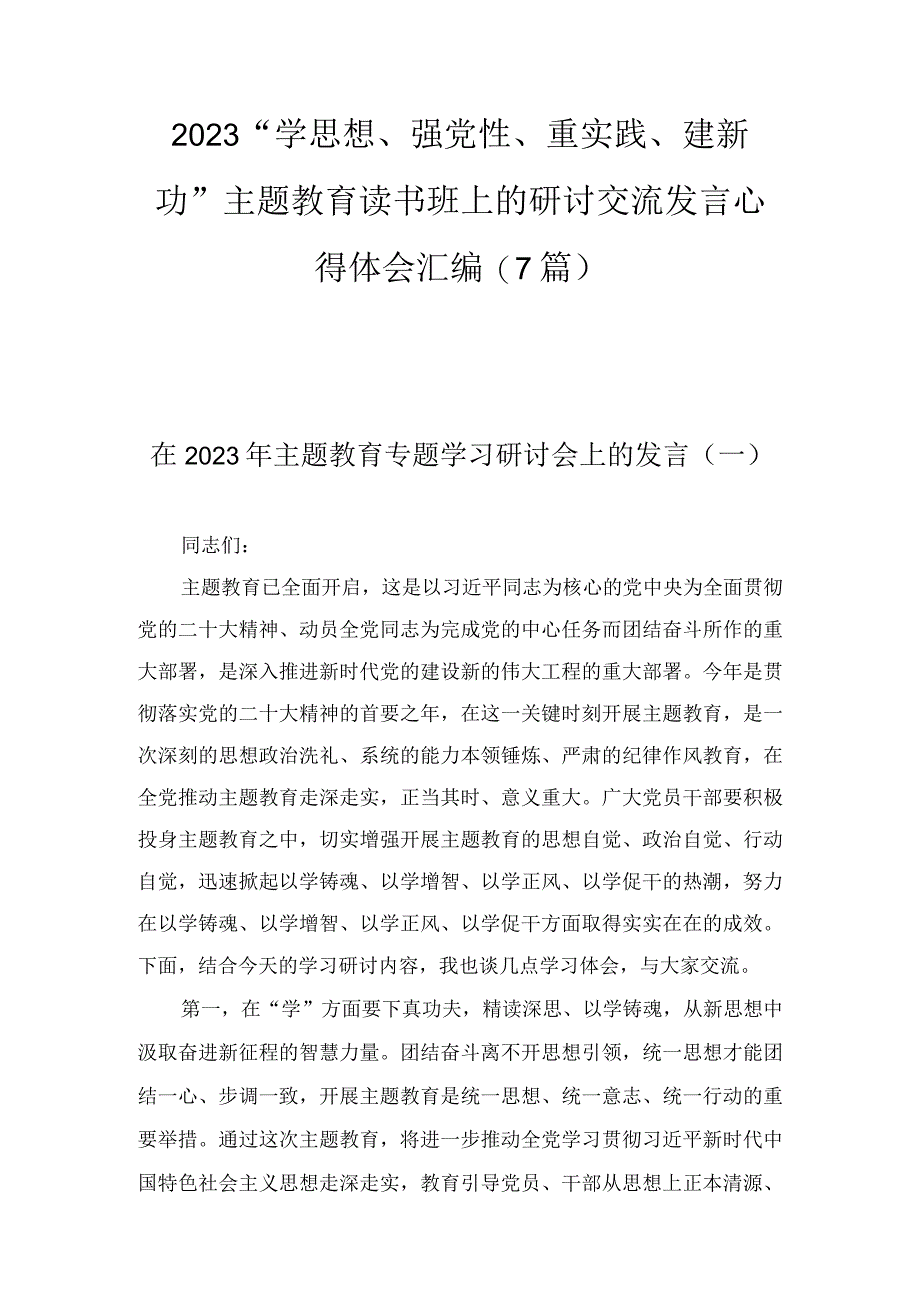 2023“学思想、强党性、重实践、建新功”主题教育读书班上的研讨交流发言心得体会汇编（7篇）

在2023年主题教育专题学习研讨会上的发言（一）

同志们：

主题教育已全面开启，这是以习近平同志为核心的党中央为全面贯彻党的二十大精神、动员全党同志为完成党的中心任务而团结奋斗所作的重大部署，是深入推进新时代党的建设新的伟大工程的重大部署。今年是贯彻落实党的二十大精神的首要之年，在这一关键时刻开展主题教育，是一次深刻的思想政治洗礼、系统的能力本领锤炼、严肃的纪律作风教育，在全党推动主题教育走深走实，正当其时、意义重大。广大党员干部要积极投身主题教育之中，切实增强开展主题教育的思想自觉、政治自觉、行动自觉，迅速掀起以学铸魂、以学增智、以学正风、以学促干的热潮，努力在以学铸魂、以学增智、以学正风、以学促干方面取得实实在在的成效。下面，结合今天的学习研讨内容，我也谈几点学习体会，与大家交流。

第一，在“学”方面要下真功夫，精读深思、以学铸魂，从新思想中汲取奋进新征程的智慧力量。团结奋斗离不开思想引领，统一思想才能团结一心、步调一致，开展主题教育是统一思想、统一意志、统一行动的重要举措。通过这次主题教育，将进一步推动全党学习贯彻习近平新时代中国特色社会主义思想走深走实，教育引导党员、干部从思想上正本清源、